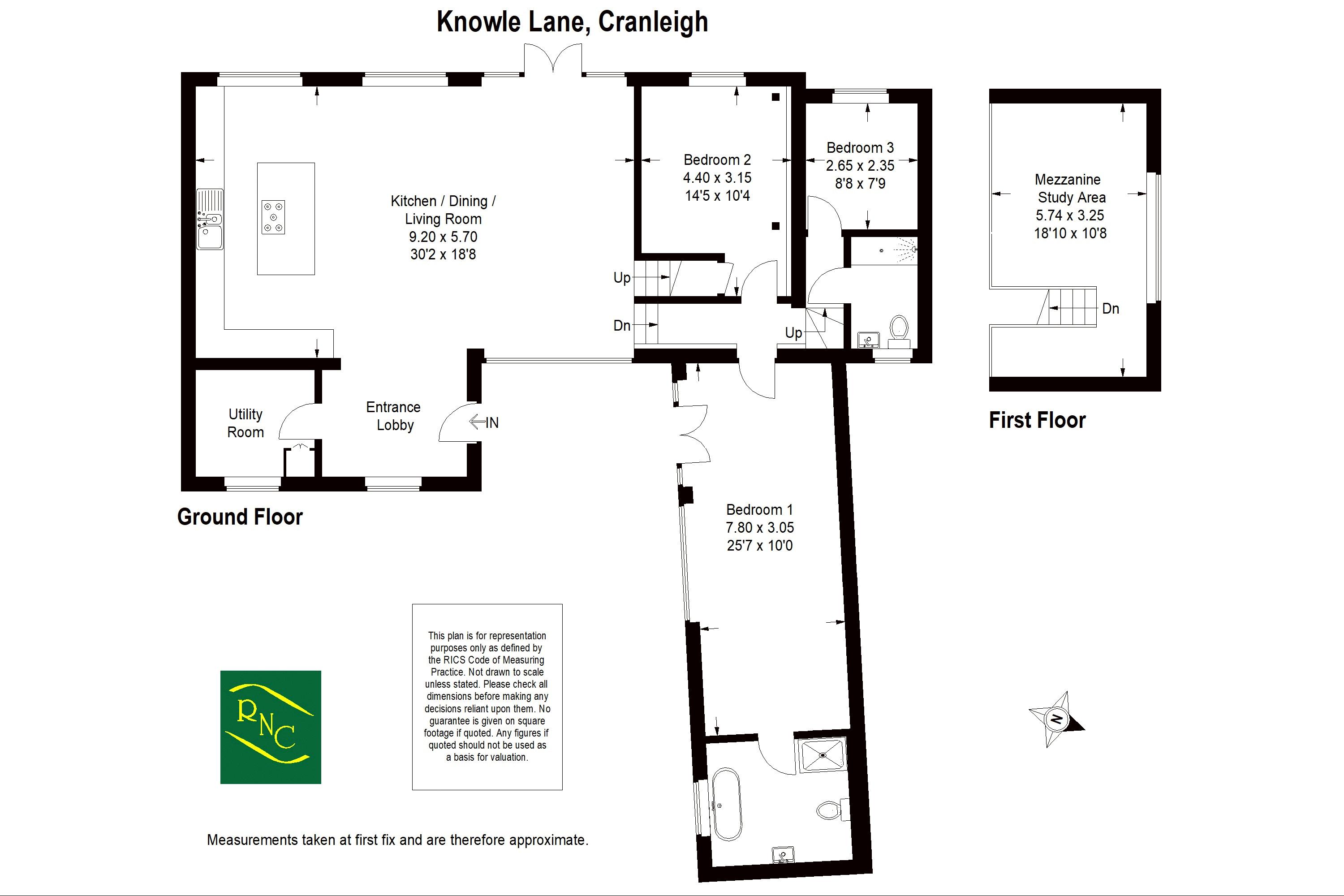 Knowle Lane, Cranleigh

Kitchen / Dining / Living Room
9.20 x 5.70
30'2 x 18'8

Bedroom 2
4.40 x 3.15
14'5 x 10'4

Bedroom 3
2.65 x 2.35
8'8 x 7'9

Mezzanine Study Area
5.74 x 3.25
18'10 x 10'8

Up

Dn

Up

Dn

Utility Room

Entrance Lobby

IN

First Floor

Ground Floor

Bedroom 1
7.80 x 3.05
25'7 x 10'0

This plan is for representation purposes only as defined by the RICS Code of Measuring Practice. Not drawn to scale unless stated. Please check all dimensions before making any decisions reliant upon them. No guarantee is given on square footage if quoted. Any figures if quoted should not be used as a basis for valuation.

RNC

N

Measurements taken at first fix and are therefore approximate.